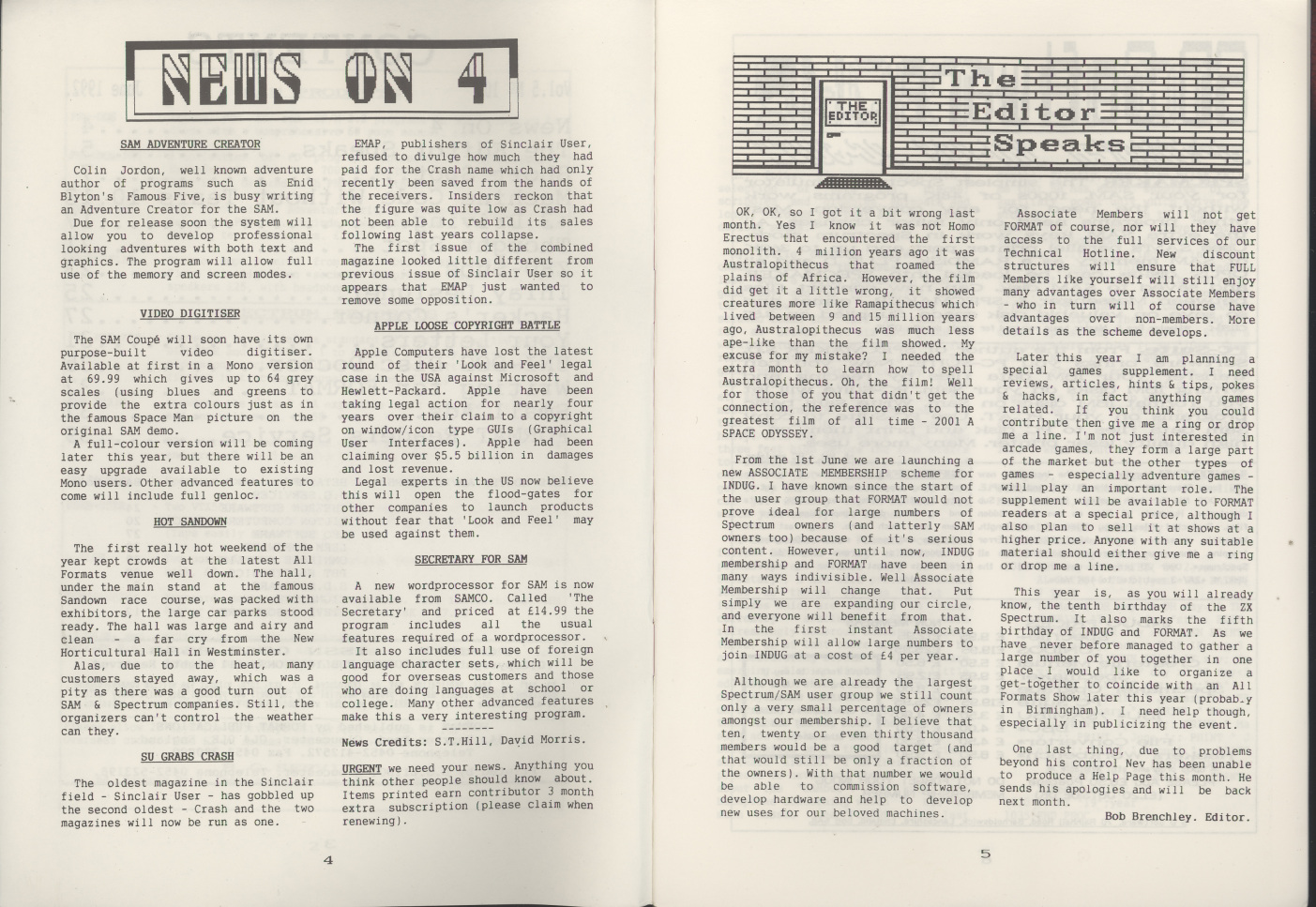 NEWS ON 4

SAM ADVENTURE CREATOR

Colin Jordon, well known adventure author of programs such as Enid Blyton's Famous Five, is busy writing an Adventure Creator for the SAM.
Due for release soon the system will allow you to develop professional looking adventures with both text and graphics. The program will allow full use of the memory and screen modes.

VIDEO DIGITISER

The SAM Coupé will soon have its own purpose-built video digitiser. Available at first in a Mono version at 69.99 which gives up to 64 grey scales (using blues and greens to provide the extra colours just as in the famous Space Man picture on the original SAM demo.
A full-colour version will be coming later this year, but there will be an easy upgrade available to existing Mono users. Other advanced features to come will include full genloc.

HOT SANDOWN

The first really hot weekend of the year kept crowds at the latest All Formats venue well down. The hall, under the main stand at the famous Sandown race course, was packed with exhibitors, the large car parks stood ready. The hall was large and airy and clean - a far cry from the New Horticultural Hall in Westminster.
Alas, due to the heat, many customers stayed away, which was a pity as there was a good turn out of SAM & Spectrum companies. Still, the organizers can't control the weather can they.

SU GRABS CRASH

The oldest magazine in the Sinclair field - Sinclair User - has gobbled up the second oldest - Crash and the two magazines will now be run as one.

EMAP, publishers of Sinclair User, refused to divulge how much they had paid for the Crash name which had only recently been saved from the hands of the receivers. Insiders reckon that the figure was quite low as Crash had not been able to rebuild its sales following last years collapse.
The first issue of the combined magazine looked little different from previous issue of Sinclair User so it appears that EMAP just wanted to remove some opposition.

APPLE LOOSE COPYRIGHT BATTLE

Apple Computers have lost the latest round of their 'Look and Feel' legal case in the USA against Microsoft and Hewlett-Packard. Apple have been taking legal action for nearly four years over their claim to a copyright on window/icon type GUIs (Graphical User Interfaces). Apple had been claiming over $5.5 billion in damages and lost revenue.
Legal experts in the US now believe this will open the flood-gates for other companies to launch products without fear that 'Look and Feel' may be used against them.

SECRETARY FOR SAM

A new wordprocessor for SAM is now available from SAMCO. Called 'The Secretary' and priced at £14.99 the program includes all the usual features required of a wordprocessor.
It also includes full use of foreign language character sets, which will be good for overseas customers and those who are doing languages at school or college. Many other advanced features make this a very interesting program.
--------
News Credits: S.T.Hill, David Morris.

URGENT we need your news. Anything you think other people should know about. Items printed earn contributor 3 month extra subscription (please claim when renewing).

4

THE EDITOR

The Editor Speaks

OK, OK, so I got it a bit wrong last month. Yes I know it was not Homo Erectus that encountered the first monolith. 4 million years ago it was Australopithecus that roamed the plains of Africa. However, the film did get it a little wrong, it showed creatures more like Ramapithecus which lived between 9 and 15 million years ago, Australopithecus was much less ape-like than the film showed. My excuse for my mistake? I needed the extra month to learn how to spell Australopithecus. Oh, the film! Well for those of you that didn't get the connection, the reference was to the greatest film of all time - 2001 A SPACE ODYSSEY.

From the 1st June we are launching a new ASSOCIATE MEMBERSHIP scheme for INDUG. I have known since the start of the user group that FORMAT would not prove ideal for large numbers of Spectrum owners (and latterly SAM owners too) because of it's serious content. However, until now, INDUG membership and FORMAT have been in many ways indivisible. Well Associate Membership will change that. Put simply we are expanding our circle, and everyone will benefit from that. In the first instant Associate Membership will allow large numbers to join INDUG at a cost of £4 per year.

Although we are already the largest Spectrum/SAM user group we still count only a very small percentage of owners amongst our membership. I believe that ten, twenty or even thirty thousand members would be a good target (and that would still be only a fraction of the owners). With that number we would be able to commission software, develop hardware and help to develop new uses for our beloved machines.

Associate Members will not get FORMAT of course, nor will they have access to the full services of our Technical Hotline. New discount structures will ensure that FULL Members like yourself will still enjoy many advantages over Associate Members - who in turn will of course have advantages over non-members. More details as the scheme develops.

Later this year I am planning a special games supplement. I need reviews, articles, hints & tips, pokes & hacks, in fact anything games related. If you think you could contribute then give me a ring or drop me a line. I'm not just interested in arcade games, they form a large part of the market but the other types of games - especially adventure games - will play an important role. The supplement will be available to FORMAT readers at a special price, although I also plan to sell it at shows at a higher price. Anyone with any suitable material should either give me a ring or drop me a line.

This year is, as you will already know, the tenth birthday of the ZX Spectrum. It also marks the fifth birthday of INDUG and FORMAT. As we have never before managed to gather a large number of you together in one place I would like to organize a get-together to coincide with an All Formats Show later this year (probab.y in Birmingham). I need help though, especially in publicizing the event.

One last thing, due to problems beyond his control Nev has been unable to produce a Help Page this month. He sends his apologies and will be back next month.

Bob Brenchley. Editor.

5